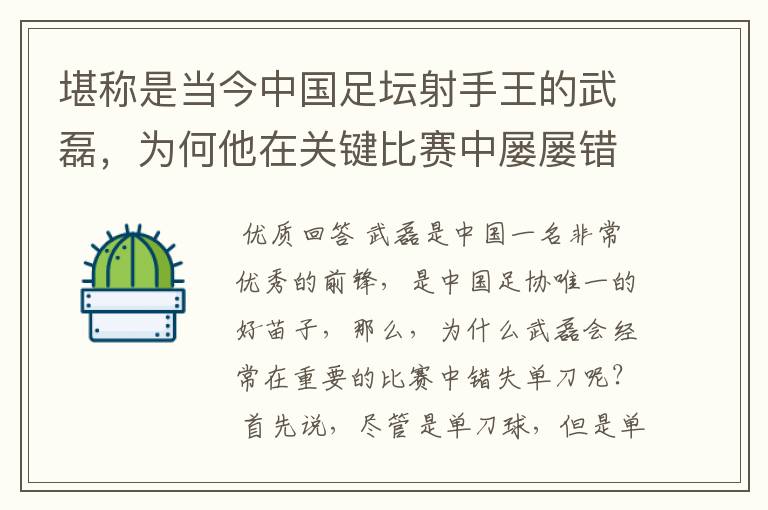 堪称是当今中国足坛射手王的武磊，为何他在关键比赛中屡屡错

优质回答 武磊是中国一名非常优秀的前锋，是中国足协唯一的好苗子，那么，为什么武磊会经常在重要的比赛中错失单刀呢？

首先说，尽管是单刀球，但是单